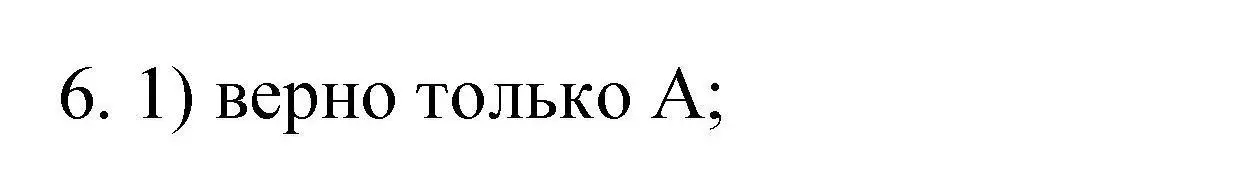 6. 1) верно только А;